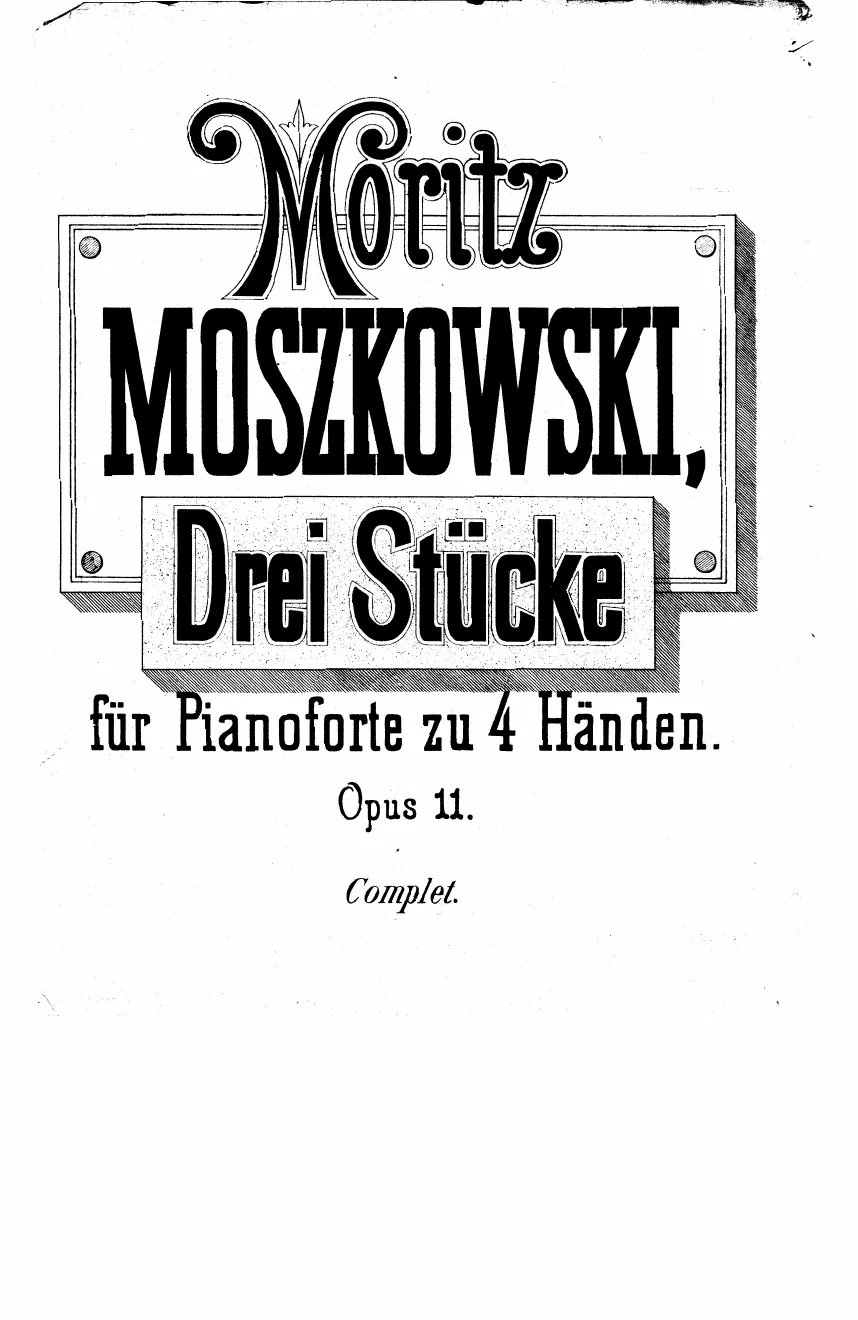 Moritz

MOSZKOWSKI,

Drei Stücke

für Pianoforte zu 4 Händen.

Opus 11.

Complet.